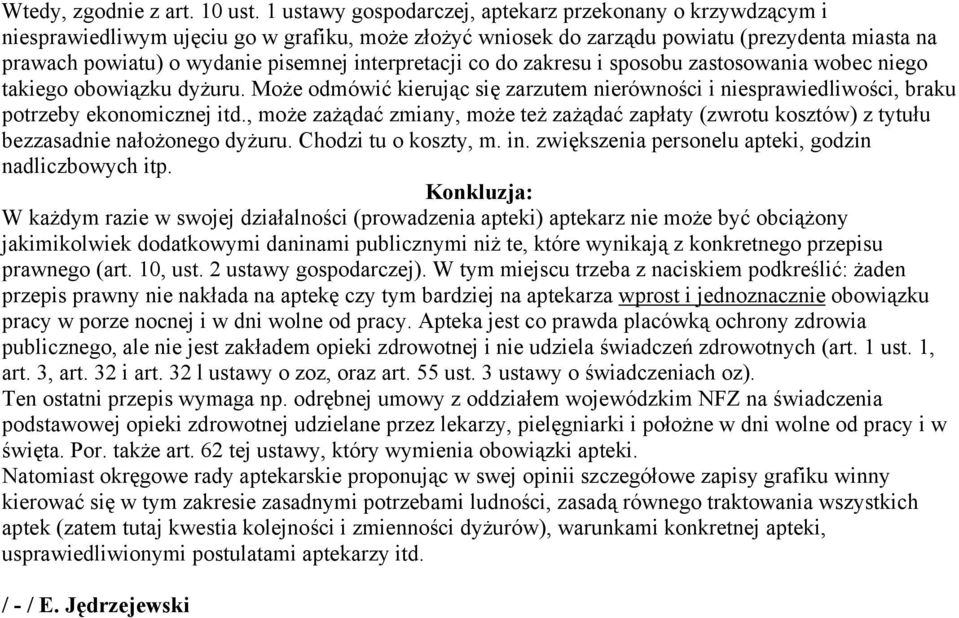 Wtedy, zgodnie z art. 10 ust. 1 ustawy gospodarczej, aptekarz przekonany o krzywdzącym i niesprawiedliwym ujęciu go w grafiku, może złożyć wniosek do zarządu powiatu (prezydenta miasta na prawach powiatu) o wydanie pisemnej interpretacji co do zakresu i sposobu zastosowania wobec niego takiego obowiązku dyżuru. Może odmówić kierując się zarzutem nierówności i niesprawiedliwości, braku potrzeby ekonomicznej itd., może zażądać zmiany, może też zażądać zapłaty (zwrotu kosztów) z tytułu bezzasadnie nałożonego dyżuru. Chodzi tu o koszty, m. in. zwiększenia personelu apteki, godzin nadliczbowych itp.

Konkluzja:

W każdym razie w swojej działalności (prowadzenia apteki) aptekarz nie może być obciążony jakimikolwiek dodatkowymi daninami publicznymi niż te, które wynikają z konkretnego przepisu prawnego (art. 10, ust. 2 ustawy gospodarczej). W tym miejscu trzeba z naciskiem podkreślić: żaden przepis prawny nie nakłada na aptekę czy tym bardziej na aptekarza wprost i jednoznacznie obowiązku pracy w porze nocnej i w dni wolne od pracy. Apteka jest co prawda placówką ochrony zdrowia publicznego, ale nie jest zakładem opieki zdrowotnej i nie udziela świadczeń zdrowotnych (art. 1 ust. 1, art. 3, art. 32 i art. 32 l ustawy o zoz, oraz art. 55 ust. 3 ustawy o świadczeniach oz).
Ten ostatni przepis wymaga np. odrębnej umowy z oddziałem wojewódzkim NFZ na świadczenia podstawowej opieki zdrowotnej udzielane przez lekarzy, pielęgniarki i położne w dni wolne od pracy i w święta. Por. także art. 62 tej ustawy, który wymienia obowiązki apteki.
Natomiast okręgowe rady aptekarskie proponując w swej opinii szczegółowe zapisy grafiku winny kierować się w tym zakresie zasadnymi potrzebami ludności, zasadą równego traktowania wszystkich aptek (zatem tutaj kwestia kolejności i zmienności dyżurów), warunkami konkretnej apteki, usprawiedliwionymi postulatami aptekarzy itd.

/ - / E. Jędrzejewski